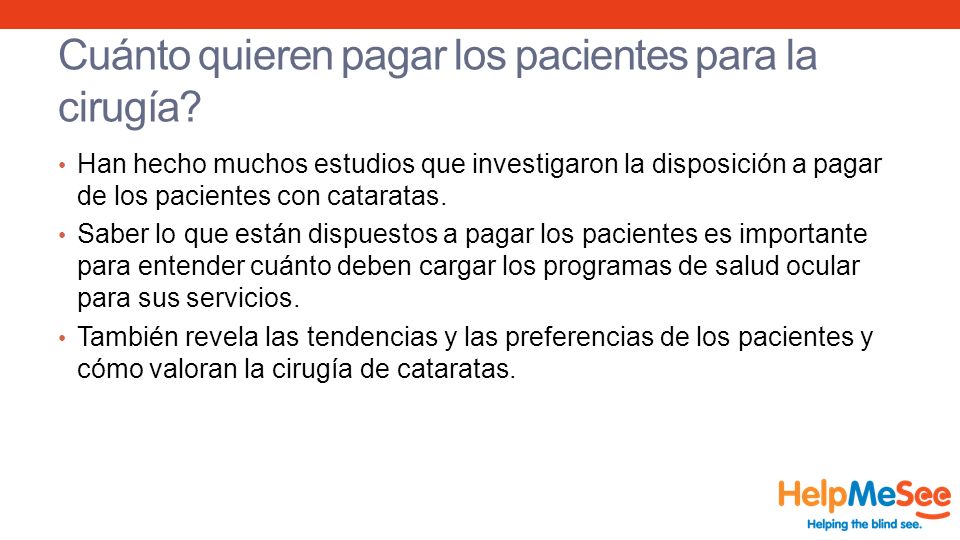 Cuánto quieren pagar los pacientes para la cirugía?

• Han hecho muchos estudios que investigaron la disposición a pagar de los pacientes con cataratas.

• Saber lo que están dispuestos a pagar los pacientes es importante para entender cuánto deben cargar los programas de salud ocular para sus servicios.

• También revela las tendencias y las preferencias de los pacientes y cómo valoran la cirugía de cataratas.

HelpMeSee
Helping the blind see.